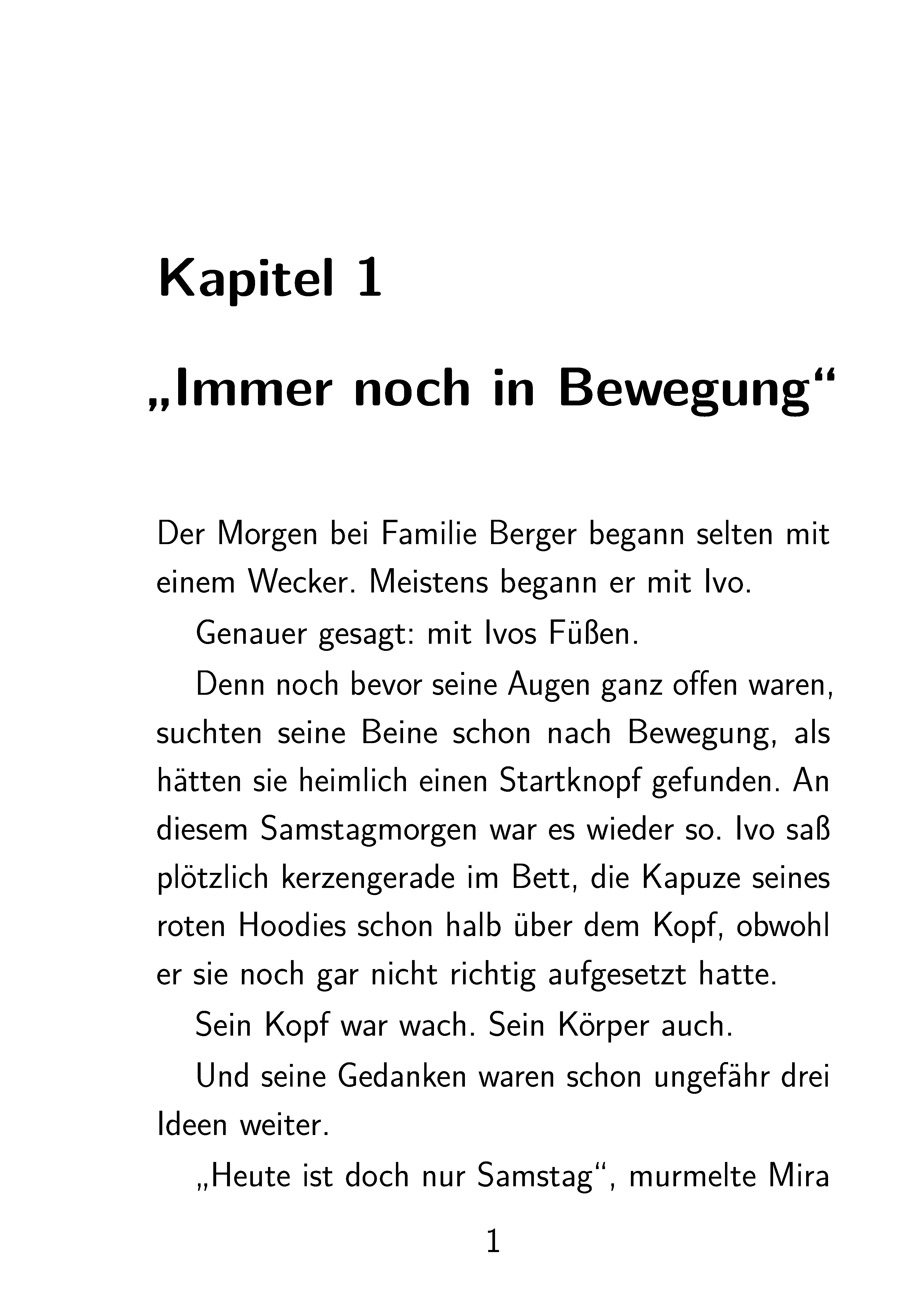 Kapitel 1

„Immer noch in Bewegung“

Der Morgen bei Familie Berger begann selten mit einem Wecker. Meistens begann er mit Ivo.

Genauer gesagt: mit Ivos Füßen.

Denn noch bevor seine Augen ganz offen waren, suchten seine Beine schon nach Bewegung, als hätten sie heimlich einen Startknopf gefunden. An diesem Samstagmorgen war es wieder so. Ivo saß plötzlich kerzengerade im Bett, die Kapuze seines roten Hoodies schon halb über dem Kopf, obwohl er sie noch gar nicht richtig aufgesetzt hatte.

Sein Kopf war wach. Sein Körper auch.

Und seine Gedanken waren schon ungefähr drei Ideen weiter.

„Heute ist doch nur Samstag“, murmelte Mira

1